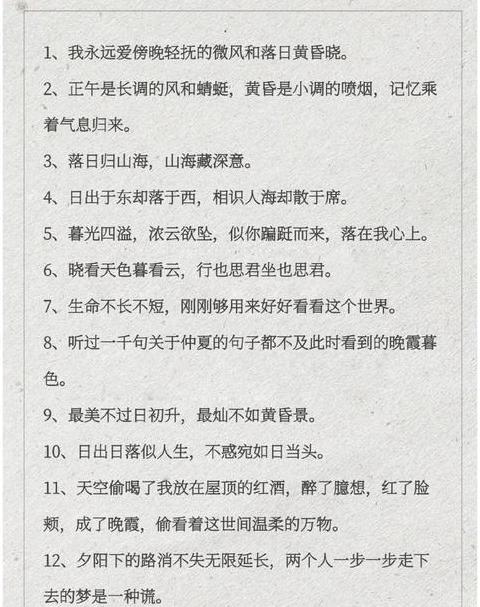 1、我永远爱傍晚轻抚的微风和落日黄昏晓。

2、正午是长调的风和蜻蜓，黄昏是小调的喷烟，记忆乘着气息归来。

3、落日归山海，山海藏深意。

4、日出于东却落于西，相识人海却散于席。

5、暮光四溢，浓云欲坠，似你蹁跹而来，落在我心上。

6、晓看天色暮看云，行也思君坐也思君。

7、生命不长不短，刚刚够用来好好看看这个世界。

8、听过一千句关于仲夏的句子都不及此时看到的晚霞暮色。

9、最美不过日初升，最灿不如黄昏景。

10、日出日落似人生，不惑宛如日当头。

11、天空偷喝了我放在屋顶的红酒，醉了臆想，红了脸颊，成了晚霞，偷看着这世间温柔的万物。

12、夕阳下的路消不失无限延长，两个人一步一步走下去的梦是一种谎。